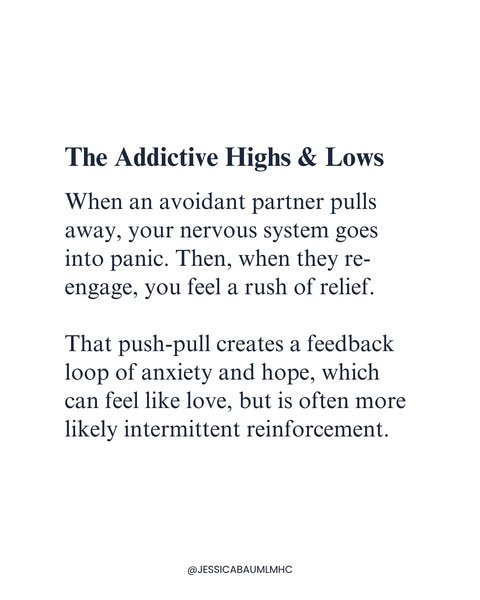 The Addictive Highs & Lows

When an avoidant partner pulls away, your nervous system goes into panic. Then, when they re-engage, you feel a rush of relief.

That push-pull creates a feedback loop of anxiety and hope, which can feel like love, but is often more likely intermittent reinforcement.

@JESSICABAUMLMHC